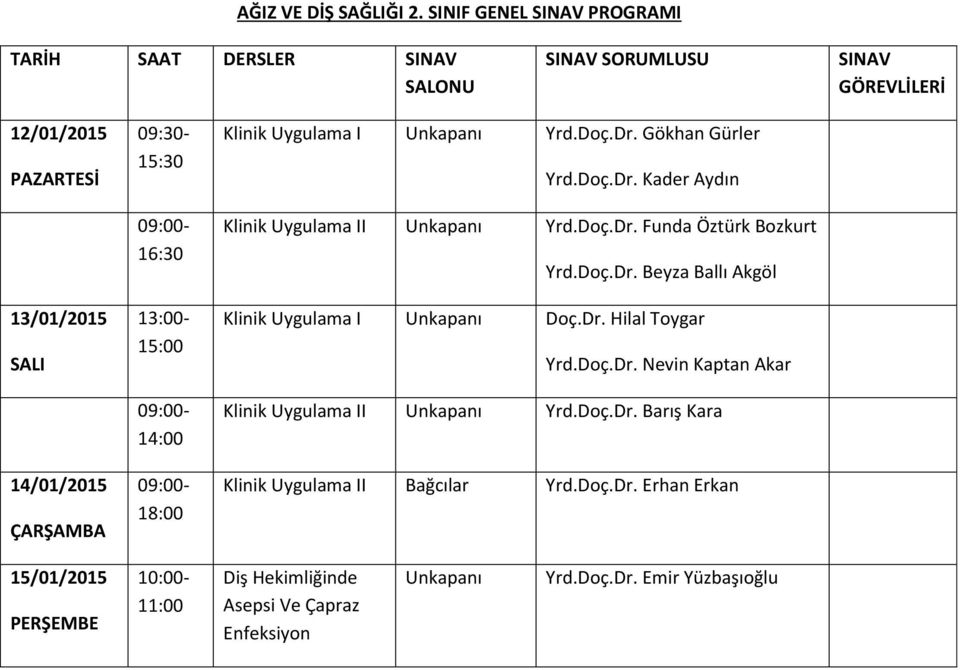 AĞIZ VE DİŞ SAĞLIĞI 2. SINIF GENEL SINAV PROGRAMI

| TARİH | SAAT | DERSLER | SINAV SALONU | SINAV SORUMLUSU | SINAV GÖREVLİLERİ |
|---|---|---|---|---|---|
| 12/01/2015 PAZARTESİ | 09:30-15:30 | Klinik Uygulama I | Unkapanı | Yrd.Doç.Dr. Gökhan Gürler Yrd.Doç.Dr. Kader Aydın | |
| | 09:00-16:30 | Klinik Uygulama II | Unkapanı | Yrd.Doç.Dr. Funda Öztürk Bozkurt Yrd.Doç.Dr. Beyza Ballı Akgöl | |
| 13/01/2015 SALI | 13:00-15:00 | Klinik Uygulama I | Unkapanı | Doç.Dr. Hilal Toygar Yrd.Doç.Dr. Nevin Kaptan Akar | |
| | 09:00-14:00 | Klinik Uygulama II | Unkapanı | Yrd.Doç.Dr. Barış Kara | |
| 14/01/2015 ÇARŞAMBA | 09:00-18:00 | Klinik Uygulama II | Bağcılar | Yrd.Doç.Dr. Erhan Erkan | |
| 15/01/2015 PERŞEMBE | 10:00-11:00 | Diş Hekimliğinde Asepsi Ve Çapraz Enfeksiyon | Unkapanı | Yrd.Doç.Dr. Emir Yüzbaşıoğlu | |